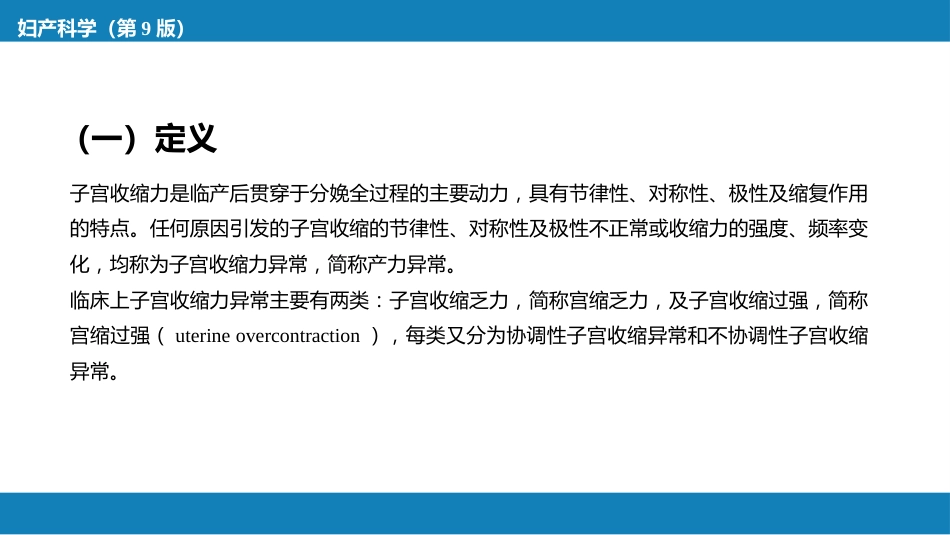 妇产科学（第 9 版）

（一）定义

子宫收缩力是临产后贯穿于分娩全过程的主要动力，具有节律性、对称性、极性及缩复作用的特点。任何原因引发的子宫收缩的节律性、对称性及极性不正常或收缩力的强度、频率变化，均称为子宫收缩力异常，简称产力异常。

临床上子宫收缩力异常主要有两类：子宫收缩乏力，简称宫缩乏力，及子宫收缩过强，简称宫缩过强（ uterine overcontraction ），每类又分为协调性子宫收缩异常和不协调性子宫收缩异常。